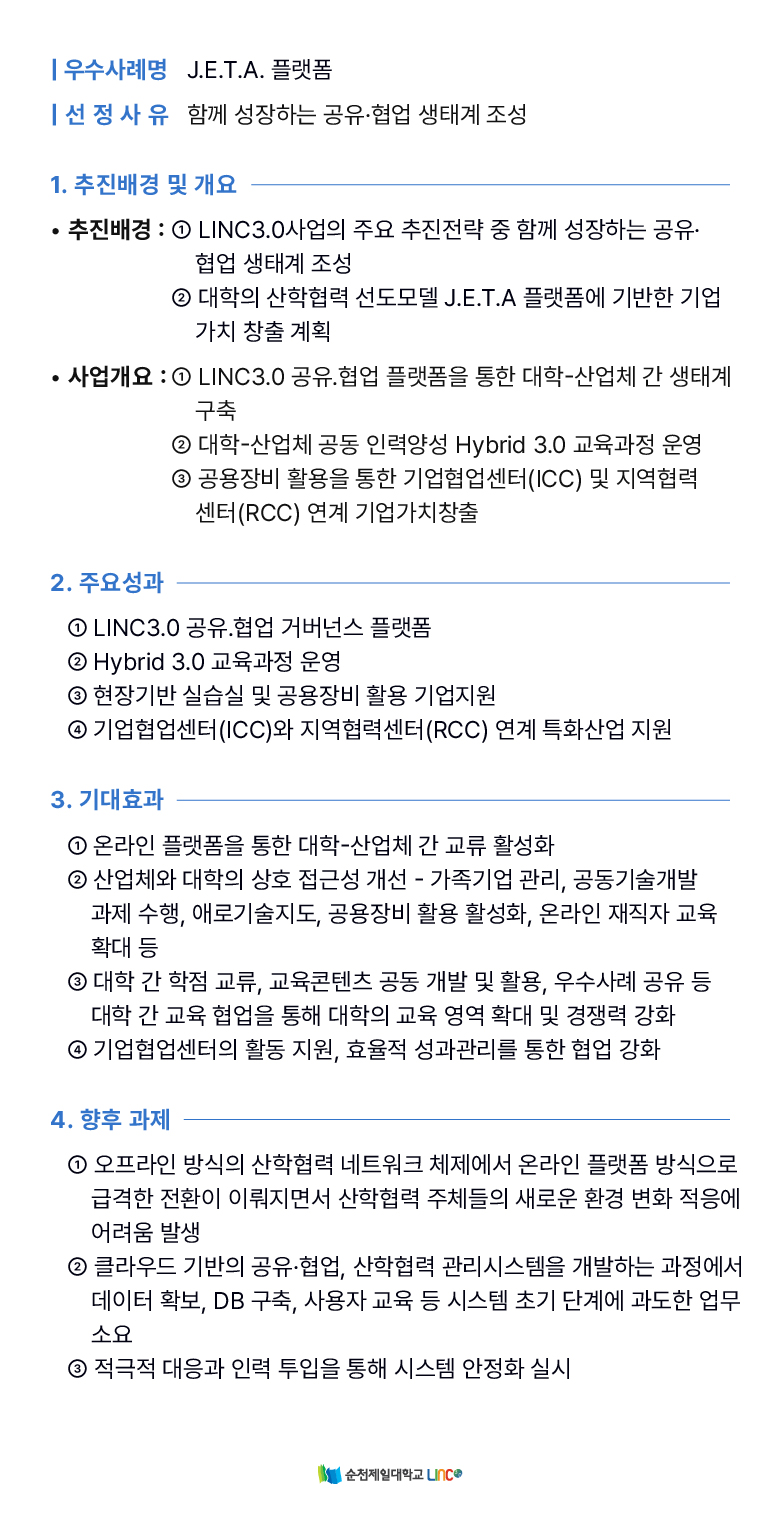 | 우수사례명 J.E.T.A. 플랫폼

| 선 정 사 유 함께 성장하는 공유·협업 생태계 조성

1. 추진배경 및 개요

• 추진배경 : ① LINC3.0사업의 주요 추진전략 중 함께 성장하는 공유·협업 생태계 조성
② 대학의 산학협력 선도모델 J.E.T.A 플랫폼에 기반한 기업 가치 창출 계획

• 사업개요 : ① LINC3.0 공유.협업 플랫폼을 통한 대학-산업체 간 생태계 구축
② 대학-산업체 공동 인력양성 Hybrid 3.0 교육과정 운영
③ 공용장비 활용을 통한 기업협업센터(ICC) 및 지역협력센터(RCC) 연계 기업가치창출

2. 주요성과

① LINC3.0 공유.협업 거버넌스 플랫폼
② Hybrid 3.0 교육과정 운영
③ 현장기반 실습실 및 공용장비 활용 기업지원
④ 기업협업센터(ICC)와 지역협력센터(RCC) 연계 특화산업 지원

3. 기대효과

① 온라인 플랫폼을 통한 대학-산업체 간 교류 활성화
② 산업체와 대학의 상호 접근성 개선 - 가족기업 관리, 공동기술개발 과제 수행, 애로기술지도, 공용장비 활용 활성화, 온라인 재직자 교육 확대 등
③ 대학 간 학점 교류, 교육콘텐츠 공동 개발 및 활용, 우수사례 공유 등 대학 간 교육 협업을 통해 대학의 교육 영역 확대 및 경쟁력 강화
④ 기업협업센터의 활동 지원, 효율적 성과관리를 통한 협업 강화

4. 향후 과제

① 오프라인 방식의 산학협력 네트워크 체제에서 온라인 플랫폼 방식으로 급격한 전환이 이뤄지면서 산학협력 주체들의 새로운 환경 변화 적응에 어려움 발생
② 클라우드 기반의 공유·협업, 산학협력 관리시스템을 개발하는 과정에서 데이터 확보, DB 구축, 사용자 교육 등 시스템 초기 단계에 과도한 업무 소요
③ 적극적 대응과 인력 투입을 통해 시스템 안정화 실시

순천제일대학교 LINC